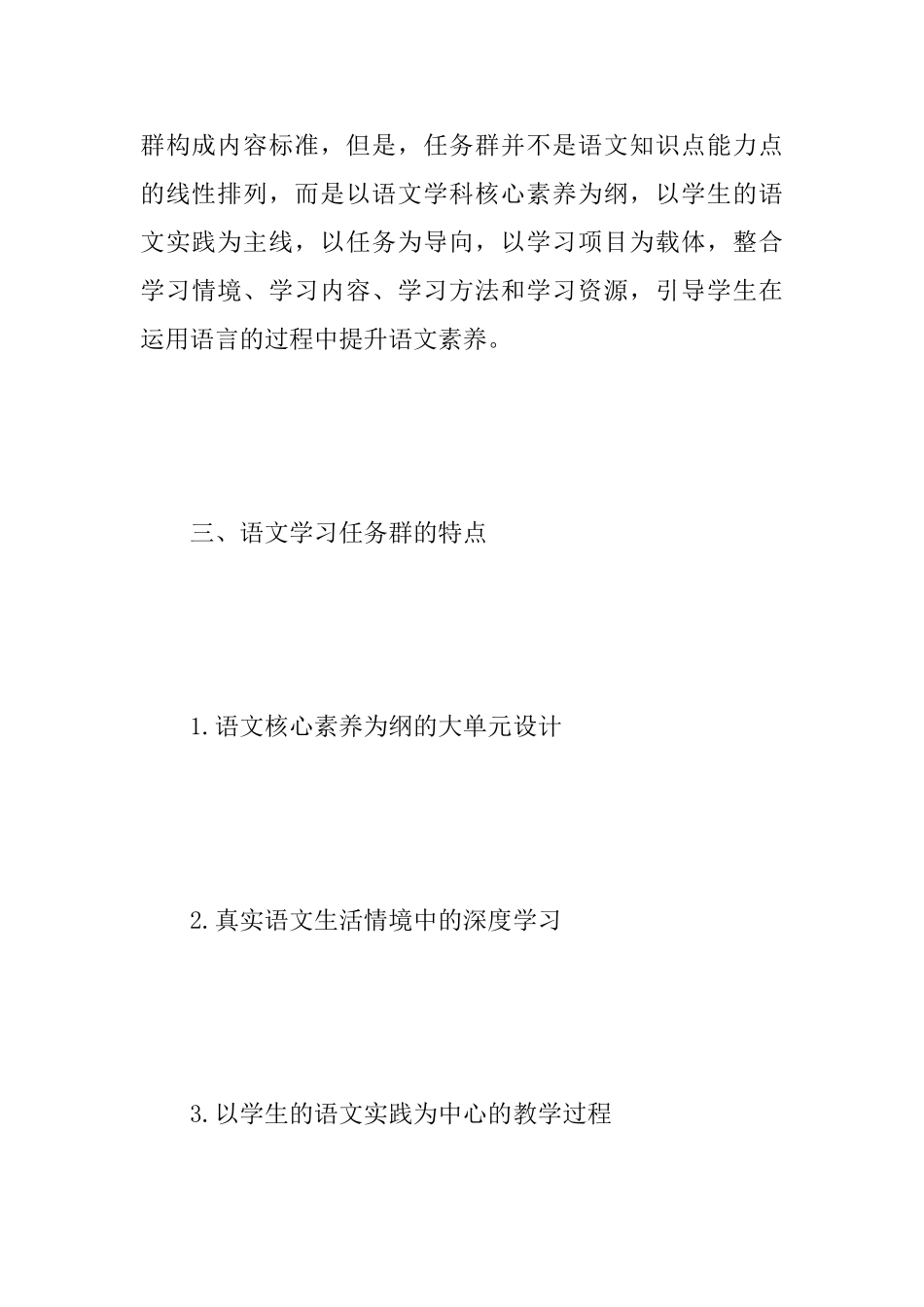 群构成内容标准，但是，任务群并不是语文知识点能力点的线性排列，而是以语文学科核心素养为纲，以学生的语文实践为主线，以任务为导向，以学习项目为载体，整合学习情境、学习内容、学习方法和学习资源，引导学生在运用语言的过程中提升语文素养。

三、语文学习任务群的特点

1.语文核心素养为纲的大单元设计

2.真实语文生活情境中的深度学习

3.以学生的语文实践为中心的教学过程